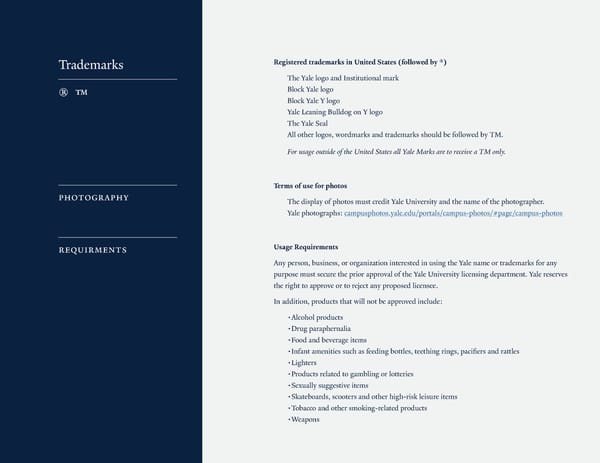 Trademarks

® TM

PHOTOGRAPHY

REQUIRMENTS

Registered trademarks in United States (followed by ®)

The Yale logo and Institutional mark
Block Yale logo
Block Yale Y logo
Yale Leaning Bulldog on Y logo
The Yale Seal
All other logos, wordmarks and trademarks should be followed by TM.

For usage outside of the United States all Yale Marks are to receive a TM only.

Terms of use for photos

The display of photos must credit Yale University and the name of the photographer.
Yale photographs: campusphotos.yale.edu/portals/campus-photos/#page/campus-photos

Usage Requirements

Any person, business, or organization interested in using the Yale name or trademarks for any purpose must secure the prior approval of the Yale University licensing department. Yale reserves the right to approve or to reject any proposed licensee.

In addition, products that will not be approved include:

• Alcohol products
• Drug paraphernalia
• Food and beverage items
• Infant amenities such as feeding bottles, teething rings, pacifiers and rattles
• Lighters
• Products related to gambling or lotteries
• Sexually suggestive items
• Skateboards, scooters and other high-risk leisure items
• Tobacco and other smoking-related products
• Weapons